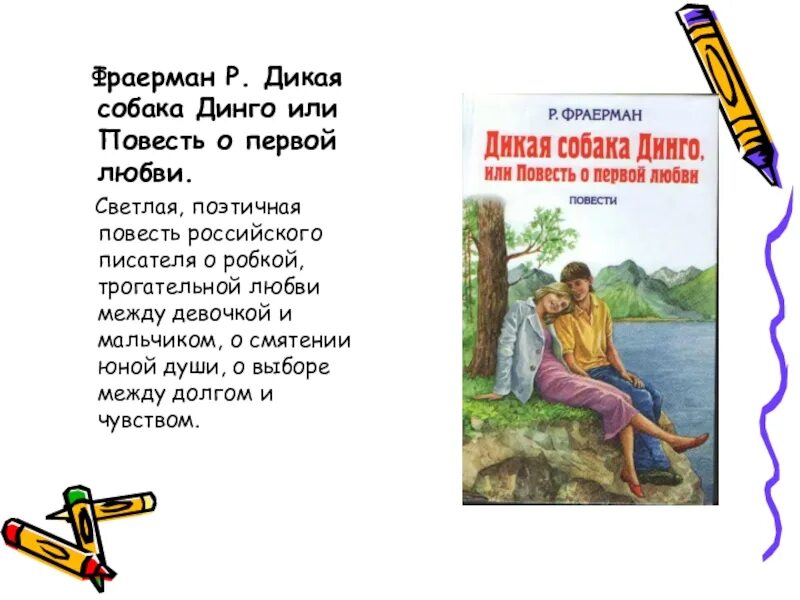 Фраерман Р. Дикая собака Динго или Повесть о первой любви.

Светлая, поэтичная повесть российского писателя о робкой, трогательной любви между девочкой и мальчиком, о смятении юной души, о выборе между долгом и чувством.

Р. ФРАЕРМАН

Дикая собака Динго, или Повесть о первой любви

ПОВЕСТИ